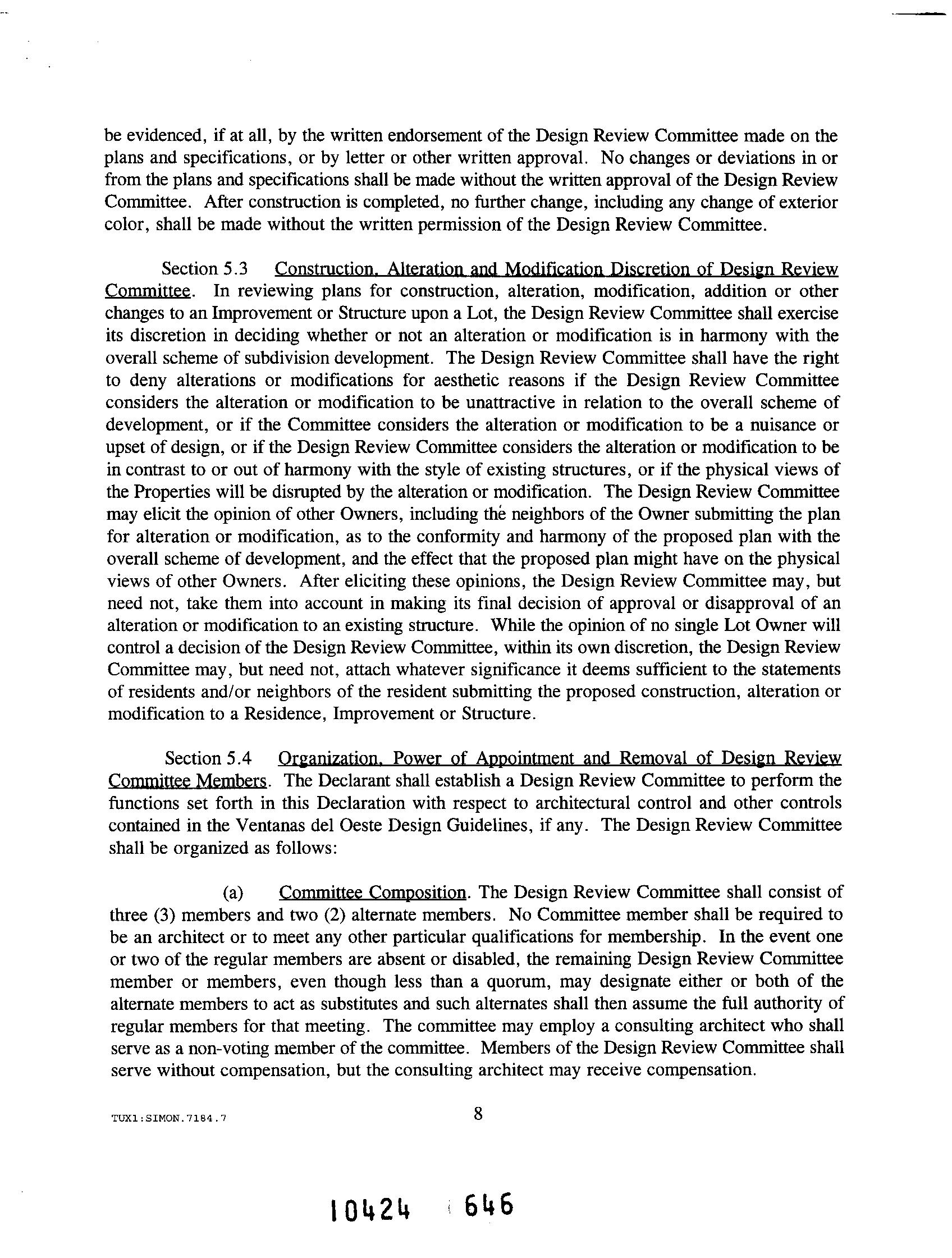 be evidenced, if at all, by the written endorsement of the Design Review Committee made on the plans and specifications, or by letter or other written approval. No changes or deviations in or from the plans and specifications shall be made without the written approval of the Design Review Committee. After construction is completed, no further change, including any change of exterior color, shall be made without the written permission of the Design Review Committee.

Section 5.3 Construction, Alteration and Modification Discretion of Design Review Committee. In reviewing plans for construction, alteration, modification, addition or other changes to an Improvement or Structure upon a Lot, the Design Review Committee shall exercise its discretion in deciding whether or not an alteration or modification is in harmony with the overall scheme of subdivision development. The Design Review Committee shall have the right to deny alterations or modifications for aesthetic reasons if the Design Review Committee considers the alteration or modification to be unattractive in relation to the overall scheme of development, or if the Committee considers the alteration or modification to be a nuisance or upset of design, or if the Design Review Committee considers the alteration or modification to be in contrast to or out of harmony with the style of existing structures, or if the physical views of the Properties will be disrupted by the alteration or modification. The Design Review Committee may elicit the opinion of other Owners, including the neighbors of the Owner submitting the plan for alteration or modification, as to the conformity and harmony of the proposed plan with the overall scheme of development, and the effect that the proposed plan might have on the physical views of other Owners. After eliciting these opinions, the Design Review Committee may, but need not, take them into account in making its final decision of approval or disapproval of an alteration or modification to an existing structure. While the opinion of no single Lot Owner will control a decision of the Design Review Committee, within its own discretion, the Design Review Committee may, but need not, attach whatever significance it deems sufficient to the statements of residents and/or neighbors of the resident submitting the proposed construction, alteration or modification to a Residence, Improvement or Structure.

Section 5.4 Organization, Power of Appointment and Removal of Design Review Committee Members. The Declarant shall establish a Design Review Committee to perform the functions set forth in this Declaration with respect to architectural control and other controls contained in the Ventanas del Oeste Design Guidelines, if any. The Design Review Committee shall be organized as follows:

(a) Committee Composition. The Design Review Committee shall consist of three (3) members and two (2) alternate members. No Committee member shall be required to be an architect or to meet any other particular qualifications for membership. In the event one or two of the regular members are absent or disabled, the remaining Design Review Committee member or members, even though less than a quorum, may designate either or both of the alternate members to act as substitutes and such alternates shall then assume the full authority of regular members for that meeting. The committee may employ a consulting architect who shall serve as a non-voting member of the committee. Members of the Design Review Committee shall serve without compensation, but the consulting architect may receive compensation.

TUX1:SIMON.7184.7

8

10424 646